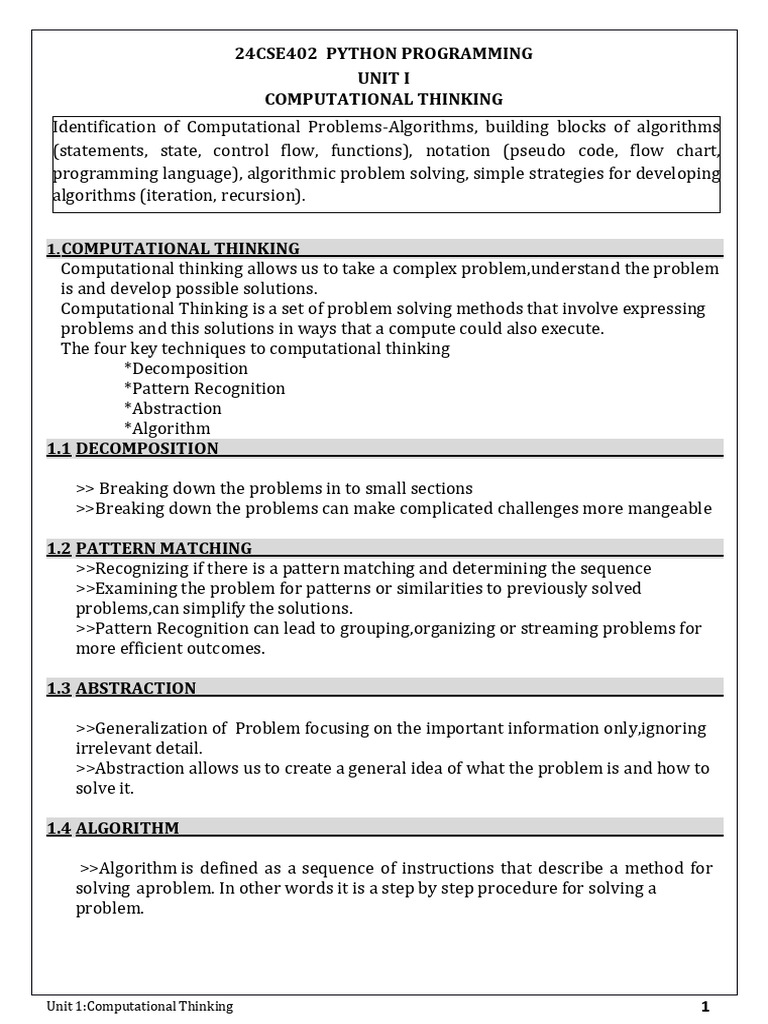 24CSE402 PYTHON PROGRAMMING
UNIT I
COMPUTATIONAL THINKING

Identification of Computational Problems-Algorithms, building blocks of algorithms (statements, state, control flow, functions), notation (pseudo code, flow chart, programming language), algorithmic problem solving, simple strategies for developing algorithms (iteration, recursion).

1.COMPUTATIONAL THINKING

Computational thinking allows us to take a complex problem,understand the problem is and develop possible solutions.

Computational Thinking is a set of problem solving methods that involve expressing problems and this solutions in ways that a compute could also execute.

The four key techniques to computational thinking
*Decomposition
*Pattern Recognition
*Abstraction
*Algorithm

1.1 DECOMPOSITION

>> Breaking down the problems in to small sections
>>Breaking down the problems can make complicated challenges more mangeable

1.2 PATTERN MATCHING

>>Recognizing if there is a pattern matching and determining the sequence
>>Examining the problem for patterns or similarities to previously solved problems,can simplify the solutions.
>>Pattern Recognition can lead to grouping,organizing or streaming problems for more efficient outcomes.

1.3 ABSTRACTION

>>Generalization of Problem focusing on the important information only,ignoring irrelevant detail.
>>Abstraction allows us to create a general idea of what the problem is and how to solve it.

1.4 ALGORITHM

>>Algorithm is defined as a sequence of instructions that describe a method for solving aproblem. In other words it is a step by step procedure for solving a problem.

Unit 1:Computational Thinking
1